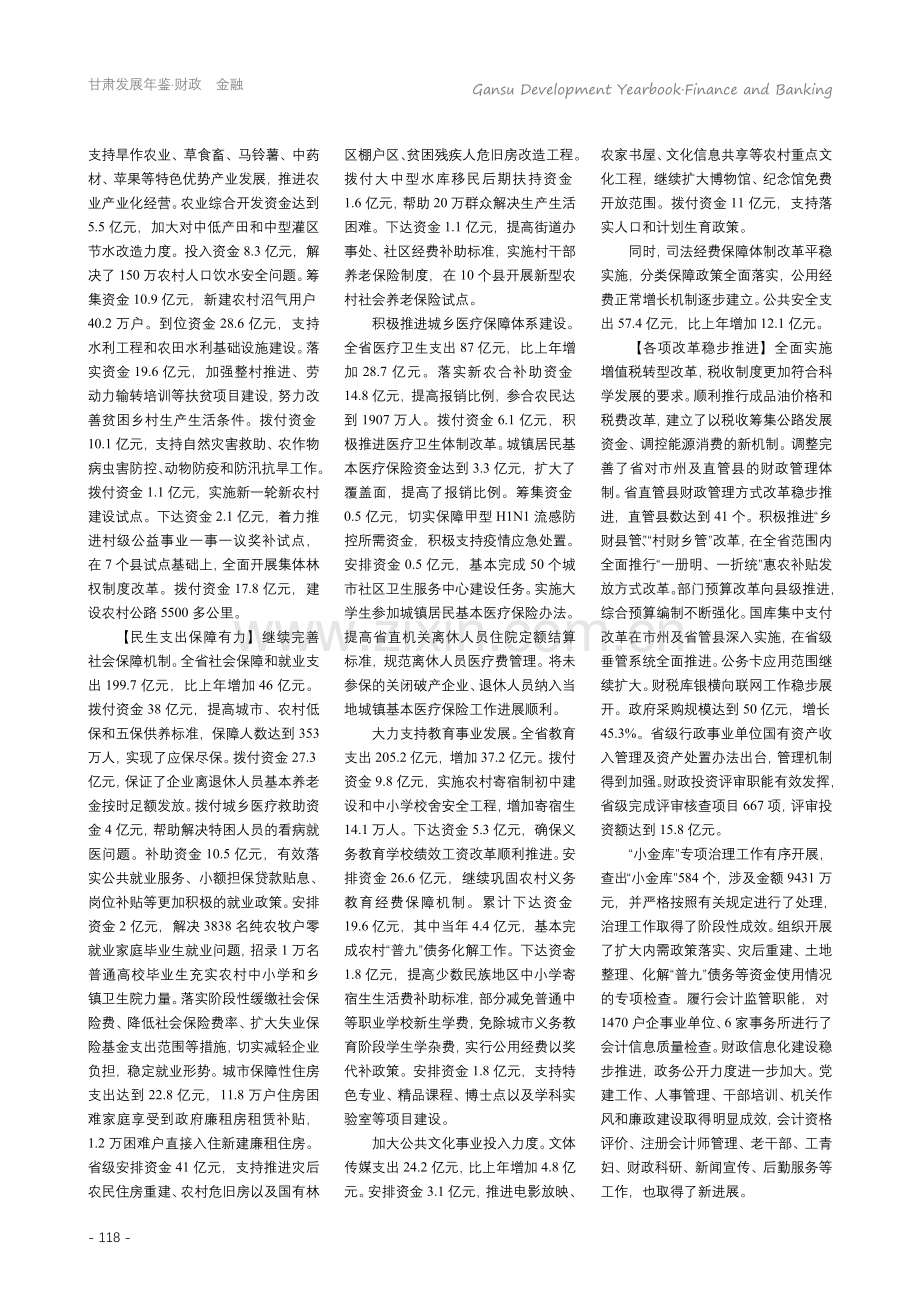 甘肃发展年鉴·财政　金融

Gansu Development Yearbook·Finance and Banking

支持旱作农业、草食畜、马铃薯、中药材、苹果等特色优势产业发展，推进农业产业化经营。农业综合开发资金达到5.5亿元，加大对中低产田和中型灌区节水改造力度。投入资金8.3亿元，解决了150万农村人口饮水安全问题。筹集资金10.9亿元，新建农村沼气用户40.2万户。到位资金28.6亿元，支持水利工程和农田水利基础设施建设。落实资金19.6亿元，加强整村推进、劳动力输转培训等扶贫项目建设，努力改善贫困乡村生产生活条件。拨付资金10.1亿元，支持自然灾害救助、农作物病虫害防控、动物防疫和防汛抗旱工作。拨付资金1.1亿元，实施新一轮新农村建设试点。下达资金2.1亿元，着力推进村级公益事业一事一议奖补试点，在7个县试点基础上，全面开展集体林权制度改革。拨付资金17.8亿元，建设农村公路5500多公里。

【民生支出保障有力】继续完善社会保障机制。全省社会保障和就业支出199.7亿元，比上年增加46亿元。拨付资金38亿元，提高城市、农村低保和五保供养标准，保障人数达到353万人，实现了应保尽保。拨付资金27.3亿元，保证了企业离退休人员基本养老金按时足额发放。拨付城乡医疗救助资金4亿元，帮助解决特困人员的看病就医问题。补助资金10.5亿元，有效落实公共就业服务、小额担保贷款贴息、岗位补贴等更加积极的就业政策。安排资金2亿元，解决3838名纯农牧户零就业家庭毕业生就业问题，招录1万名普通高校毕业生充实农村中小学和乡镇卫生院力量。落实阶段性缓缴社会保险费、降低社会保险费率、扩大失业保险基金支出范围等措施，切实减轻企业负担，稳定就业形势。城市保障性住房支出达到22.8亿元，11.8万户住房困难家庭享受到政府廉租房租赁补贴，1.2万困难户直接入住新建廉租住房。省级安排资金41亿元，支持推进灾后农民住房重建、农村危旧房以及国有林区棚户区、贫困残疾人危旧房改造工程。拨付大中型水库移民后期扶持资金1.6亿元，帮助20万群众解决生产生活困难。下达资金1.1亿元，提高街道办事处、社区经费补助标准，实施村干部养老保险制度，在10个县开展新型农村社会养老保险试点。

积极推进城乡医疗保障体系建设。全省医疗卫生支出87亿元，比上年增加28.7亿元。落实新农合补助资金14.8亿元，提高报销比例，参合农民达到1907万人。拨付资金6.1亿元，积极推进医疗卫生体制改革。城镇居民基本医疗保险资金达到3.3亿元，扩大了覆盖面，提高了报销比例。筹集资金0.5亿元，切实保障甲型H1N1流感防控所需资金，积极支持疫情应急处置。安排资金0.5亿元，基本完成50个城市社区卫生服务中心建设任务。实施大学生参加城镇居民基本医疗保险办法。提高省直机关离休人员住院定额结算标准，规范离休人员医疗费管理。将未参保的关闭破产企业、退休人员纳入当地城镇基本医疗保险工作进展顺利。

大力支持教育事业发展。全省教育支出205.2亿元，增加37.2亿元。拨付资金9.8亿元，实施农村寄宿制初中建设和中小学校舍安全工程，增加寄宿生14.1万人。下达资金5.3亿元，确保义务教育学校绩效工资改革顺利推进。安排资金26.6亿元，继续巩固农村义务教育经费保障机制。累计下达资金19.6亿元，其中当年4.4亿元，基本完成农村“普九”债务化解工作。下达资金1.8亿元，提高少数民族地区中小学寄宿生生活费补助标准，部分减免普通中等职业学校新生学费，免除城市义务教育阶段学生学杂费，实行公用经费以奖代补政策。安排资金1.8亿元，支持特色专业、精品课程、博士点以及学科实验室等项目建设。

加大公共文化事业投入力度。文体传媒支出24.2亿元，比上年增加4.8亿元。安排资金3.1亿元，推进电影放映、农家书屋、文化信息共享等农村重点文化工程，继续扩大博物馆、纪念馆免费开放范围。拨付资金11亿元，支持落实人口和计划生育政策。

同时，司法经费保障体制改革平稳实施，分类保障政策全面落实，公用经费正常增长机制逐步建立。公共安全支出57.4亿元，比上年增加12.1亿元。

【各项改革稳步推进】全面实施增值税转型改革，税收制度更加符合科学发展的要求。顺利推行成品油价格和税费改革，建立了以税收筹集公路发展资金、调控能源消费的新机制。调整完善了省对市州及直管县的财政管理体制。省直管县财政管理方式改革稳步推进，直管县数达到41个。积极推进“乡财县管”“村财乡管”改革，在全省范围内全面推行“一册明、一折统”惠农补贴发放方式改革。部门预算改革向县级推进，综合预算编制不断强化。国库集中支付改革在市州及省管县深入实施，在省级垂管系统全面推进。公务卡应用范围继续扩大。财税库银横向联网工作稳步展开。政府采购规模达到50亿元，增长45.3%。省级行政事业单位国有资产收入管理及资产处置办法出台，管理机制得到加强。财政投资评审职能有效发挥，省级完成评审核查项目667项，评审投资额达到15.8亿元。

“小金库”专项治理工作有序开展，查出“小金库”584个，涉及金额9431万元，并严格按照有关规定进行了处理，治理工作取得了阶段性成效。组织开展了扩大内需政策落实、灾后重建、土地整理、化解“普九”债务等资金使用情况的专项检查。履行会计监管职能，对1470户企事业单位、6家事务所进行了会计信息质量检查。财政信息化建设稳步推进，政务公开力度进一步加大。党建工作、人事管理、干部培训、机关作风和廉政建设取得明显成效，会计资格评价、注册会计师管理、老干部、工青妇、财政科研、新闻宣传、后勤服务等工作，也取得了新进展。

- 118 -